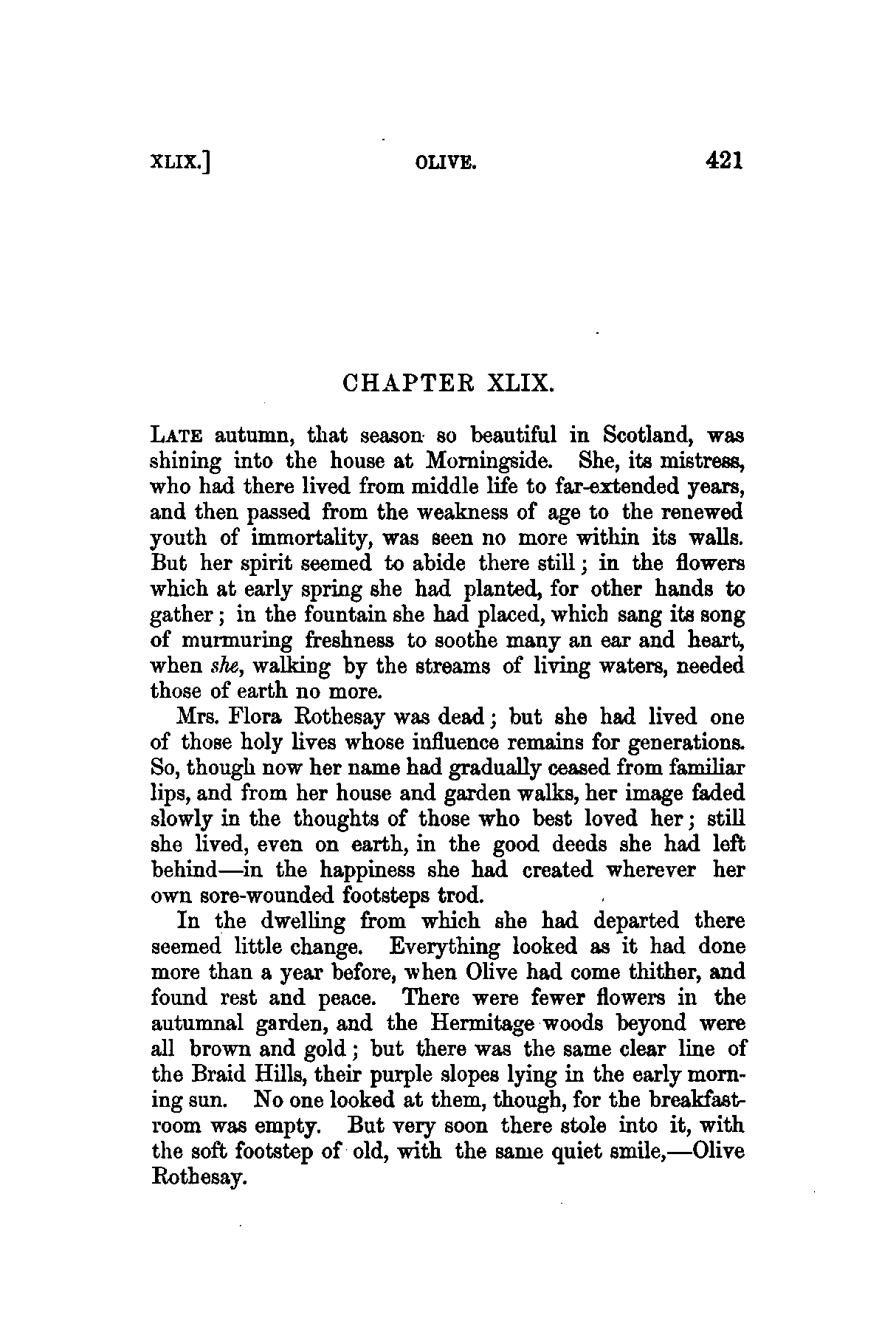 XLIX.] OLIVE. 421

CHAPTER XLIX.

LATE autumn, that season so beautiful in Scotland, was shining into the house at Morningside. She, its mistress, who had there lived from middle life to far-extended years, and then passed from the weakness of age to the renewed youth of immortality, was seen no more within its walls. But her spirit seemed to abide there still; in the flowers which at early spring she had planted, for other hands to gather; in the fountain she had placed, which sang its song of murmuring freshness to soothe many an ear and heart, when she, walking by the streams of living waters, needed those of earth no more.

Mrs. Flora Rothesay was dead; but she had lived one of those holy lives whose influence remains for generations. So, though now her name had gradually ceased from familiar lips, and from her house and garden walks, her image faded slowly in the thoughts of those who best loved her; still she lived, even on earth, in the good deeds she had left behind—in the happiness she had created wherever her own sore-wounded footsteps trod.

In the dwelling from which she had departed there seemed little change. Everything looked as it had done more than a year before, when Olive had come thither, and found rest and peace. There were fewer flowers in the autumnal garden, and the Hermitage woods beyond were all brown and gold; but there was the same clear line of the Braid Hills, their purple slopes lying in the early morning sun. No one looked at them, though, for the breakfast-room was empty. But very soon there stole into it, with the soft footstep of old, with the same quiet smile,—Olive Rothesay.